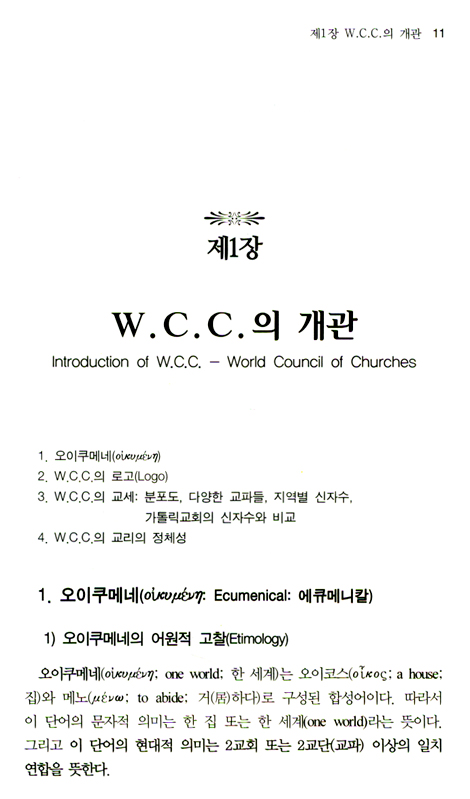 제1장 W.C.C.의 개관 11

제1장

W.C.C.의 개관

Introduction of W.C.C. – World Council of Churches

1. 오이쿠메네(οἰκουμένη)
2. W.C.C.의 로고(Logo)
3. W.C.C.의 교세: 분포도, 다양한 교파들, 지역별 신자수, 가톨릭교회의 신자수와 비교
4. W.C.C.의 교리의 정체성

1. 오이쿠메네(οἰκουμένη: Ecumenical: 에큐메니칼)

1) 오이쿠메네의 어원적 고찰(Etimology)

오이쿠메네(οἰκουμένη; one world; 한 세계)는 오이코스(οἶκος; a house; 집)와 메노(μένω; to abide; 거(居)하다)로 구성된 합성어이다. 따라서 이 단어의 문자적 의미는 한 집 또는 한 세계(one world)라는 뜻이다. 그리고 이 단어의 현대적 의미는 2교회 또는 2교단(교파) 이상의 일치 연합을 뜻한다.